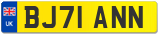 UK
BJ71 ANN